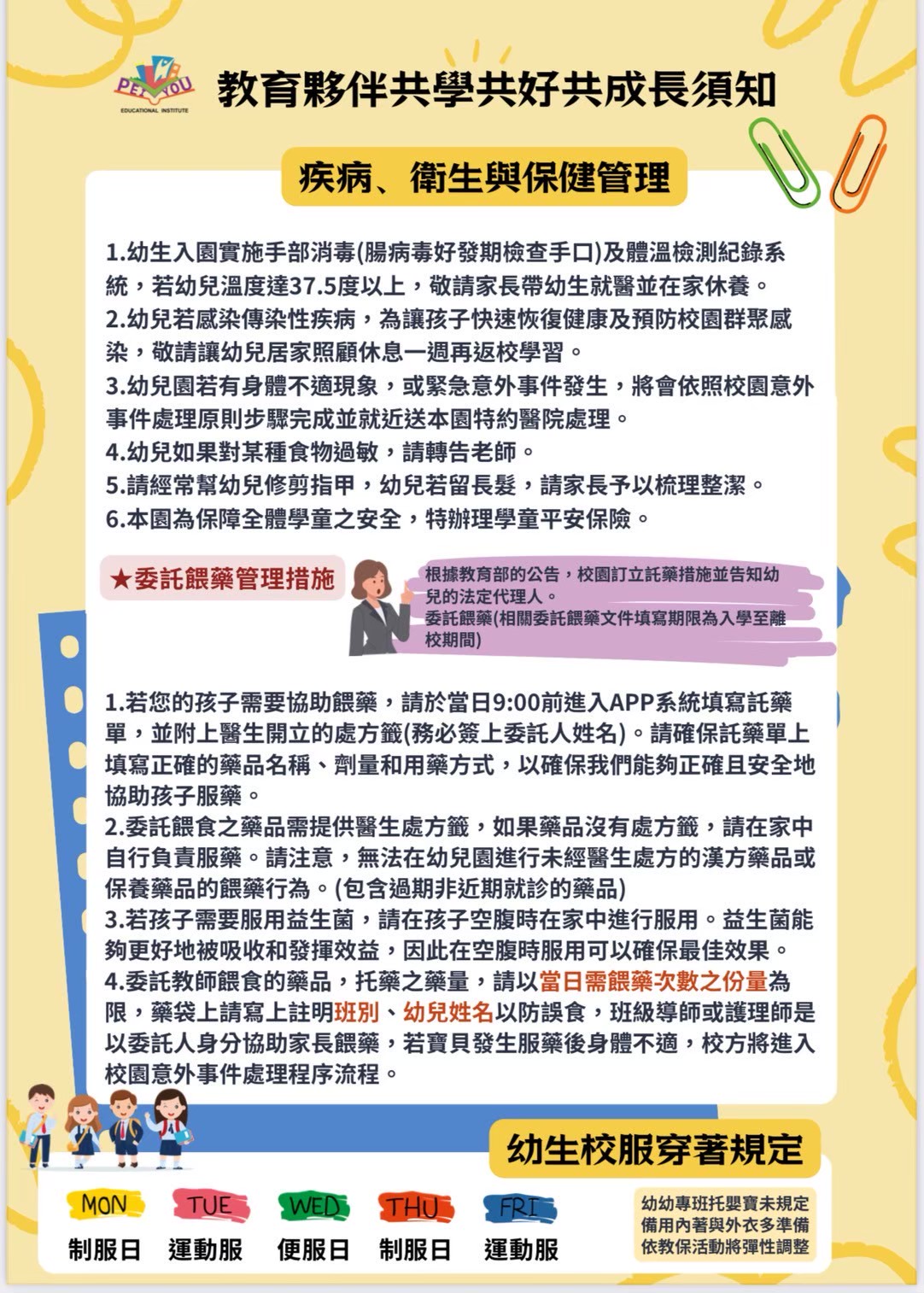 PEI YOU
EDUCATIONAL INSTITUTE

教育夥伴共學共好共成長須知

疾病、衛生與保健管理

1.幼生入園實施手部消毒(腸病毒好發期檢查手口)及體溫檢測紀錄系統，若幼兒溫度達37.5度以上，敬請家長帶幼生就醫並在家休養。
2.幼兒若感染傳染性疾病，為讓孩子快速恢復健康及預防校園群聚感染，敬請讓幼兒居家照顧休息一週再返校學習。
3.幼兒園若有身體不適現象，或緊急意外事件發生，將會依照校園意外事件處理原則步驟完成並就近送本園特約醫院處理。
4.幼兒如果對某種食物過敏，請轉告老師。
5.請經常幫幼兒修剪指甲，幼兒若留長髮，請家長予以梳理整潔。
6.本園為保障全體學童之安全，特辦理學童平安保險。

★委託餵藥管理措施

根據教育部的公告，校園訂立託藥措施並告知幼兒的法定代理人。
委託餵藥(相關委託餵藥文件填寫期限為入學至離校期間)

1.若您的孩子需要協助餵藥，請於當日9:00前進入APP系統填寫託藥單，並附上醫生開立的處方籤(務必簽上委託人姓名)。請確保託藥單上填寫正確的藥品名稱、劑量和用藥方式，以確保我們能夠正確且安全地協助孩子服藥。
2.委託餵食之藥品需提供醫生處方籤，如果藥品沒有處方籤，請在家中自行負責服藥。請注意，無法在幼兒園進行未經醫生處方的漢方藥品或保養藥品的餵藥行為。(包含過期非近期就診的藥品)
3.若孩子需要服用益生菌，請在孩子空腹時在家中進行服用。益生菌能夠更好地被吸收和發揮效益，因此在空腹時服用可以確保最佳效果。
4.委託教師餵食的藥品，托藥之藥量，請以當日需餵藥次數之份量為限，藥袋上請寫上註明班別、幼兒姓名以防誤食，班級導師或護理師是以委託人身分協助家長餵藥，若寶貝發生服藥後身體不適，校方將進入校園意外事件處理程序流程。

幼生校服穿著規定

| MON | TUE | WED | THU | FRI |
|---|---|---|---|---|
| 制服日 | 運動服 | 便服日 | 制服日 | 運動服 |

幼幼專班托嬰寶未規定
備用內著與外衣多準備
依教保活動將彈性調整